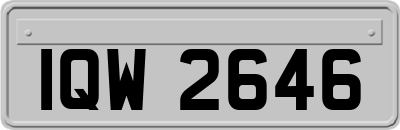 IQW 2646